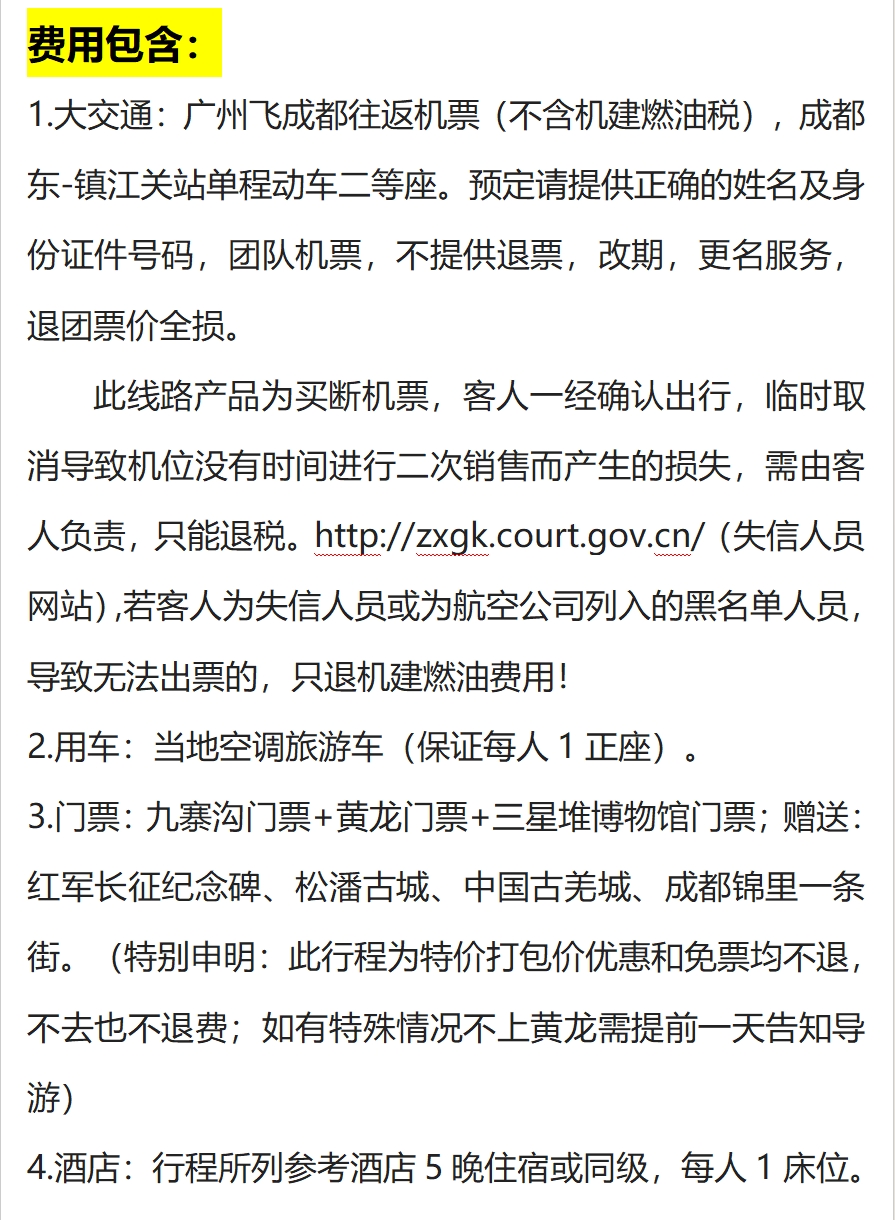 费用包含：

1.大交通：广州飞成都往返机票（不含机建燃油税），成都东-镇江关站单程动车二等座。预定请提供正确的姓名及身份证件号码，团队机票，不提供退票，改期，更名服务，退团票价全损。

此线路产品为买断机票，客人一经确认出行，临时取消导致机位没有时间进行二次销售而产生的损失，需由客人负责，只能退税。http://zxgk.court.gov.cn/（失信人员网站）,若客人为失信人员或为航空公司列入的黑名单人员，导致无法出票的，只退机建燃油费用！

2.用车：当地空调旅游车（保证每人 1 正座）。

3.门票：九寨沟门票+黄龙门票+三星堆博物馆门票；赠送：红军长征纪念碑、松潘古城、中国古羌城、成都锦里一条街。（特别申明：此行程为特价打包价优惠和免票均不退，不去也不退费；如有特殊情况不上黄龙需提前一天告知导游）

4.酒店：行程所列参考酒店 5 晚住宿或同级，每人 1 床位。